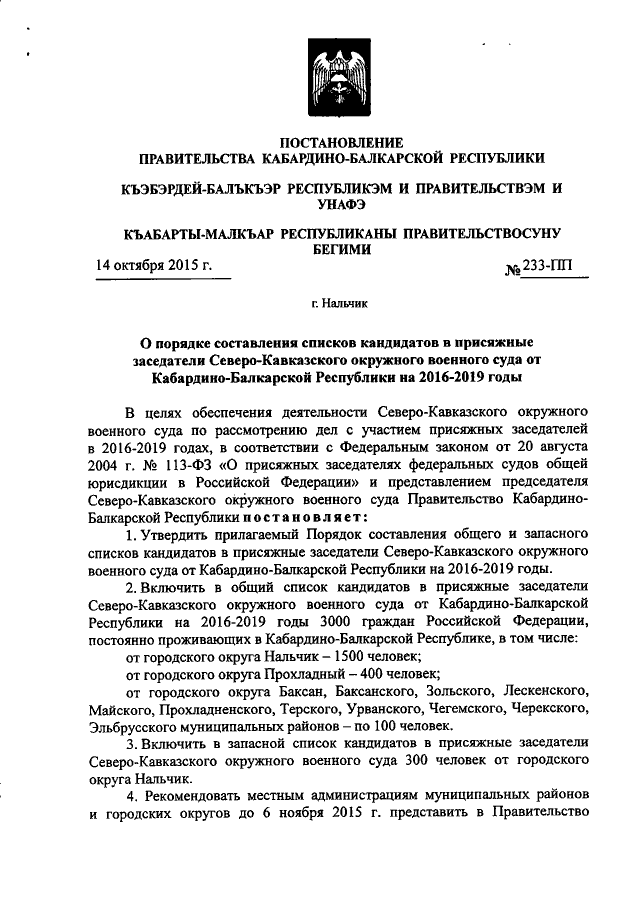 ПОСТАНОВЛЕНИЕ
ПРАВИТЕЛЬСТВА КАБАРДИНО-БАЛКАРСКОЙ РЕСПУБЛИКИ

КЪЭБЭРДЕЙ-БАЛЪКЪЭР РЕСПУБЛИКЭМ И ПРАВИТЕЛЬСТВЭМ И УНАФЭ

КЪАБАРТЫ-МАЛКЪАР РЕСПУБЛИКАНЫ ПРАВИТЕЛЬСТВОСУНУ БЕГИМИ

14 октября 2015 г.

№ 233-ПП

г. Нальчик

О порядке составления списков кандидатов в присяжные заседатели Северо-Кавказского окружного военного суда от Кабардино-Балкарской Республики на 2016-2019 годы

В целях обеспечения деятельности Северо-Кавказского окружного военного суда по рассмотрению дел с участием присяжных заседателей в 2016-2019 годах, в соответствии с Федеральным законом от 20 августа 2004 г. № 113-ФЗ «О присяжных заседателях федеральных судов общей юрисдикции в Российской Федерации» и представлением председателя Северо-Кавказского окружного военного суда Правительство Кабардино-Балкарской Республики постановляет:

1. Утвердить прилагаемый Порядок составления общего и запасного списков кандидатов в присяжные заседатели Северо-Кавказского окружного военного суда от Кабардино-Балкарской Республики на 2016-2019 годы.

2. Включить в общий список кандидатов в присяжные заседатели Северо-Кавказского окружного военного суда от Кабардино-Балкарской Республики на 2016-2019 годы 3000 граждан Российской Федерации, постоянно проживающих в Кабардино-Балкарской Республике, в том числе:

от городского округа Нальчик – 1500 человек;

от городского округа Прохладный – 400 человек;

от городского округа Баксан, Баксанского, Зольского, Лескенского, Майского, Прохладненского, Терского, Урванского, Чегемского, Черекского, Эльбрусского муниципальных районов – по 100 человек.

3. Включить в запасной список кандидатов в присяжные заседатели Северо-Кавказского окружного военного суда 300 человек от городского округа Нальчик.

4. Рекомендовать местным администрациям муниципальных районов и городских округов до 6 ноября 2015 г. представить в Правительство